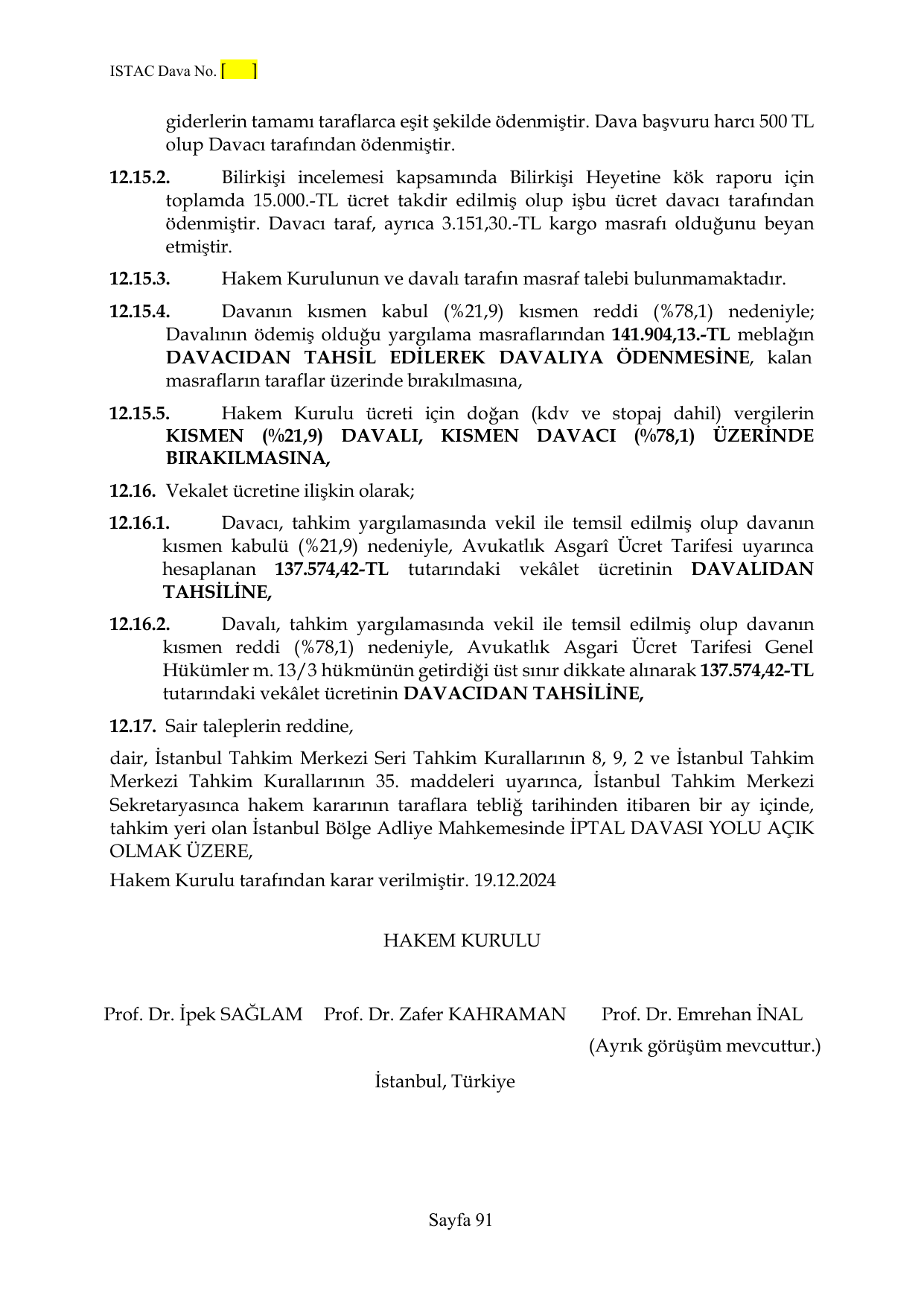 ISTAC Dava No. [ ]

giderlerin tamamı taraflarca eşit şekilde ödenmiştir. Dava başvuru harcı 500 TL olup Davacı tarafından ödenmiştir.

12.15.2. Bilirkişi incelemesi kapsamında Bilirkişi Heyetine kök raporu için toplamda 15.000.-TL ücret takdir edilmiş olup işbu ücret davacı tarafından ödenmiştir. Davacı taraf, ayrıca 3.151,30.-TL kargo masrafı olduğunu beyan etmiştir.

12.15.3. Hakem Kurulunun ve davalı tarafın masraf talebi bulunmamaktadır.

12.15.4. Davanın kısmen kabul (%21,9) kısmen reddi (%78,1) nedeniyle; Davalının ödemiş olduğu yargılama masraflarından 141.904,13.-TL meblağın DAVACIDAN TAHSİL EDİLEREK DAVALIYA ÖDENMESİNE, kalan masrafların taraflar üzerinde bırakılmasına,

12.15.5. Hakem Kurulu ücreti için doğan (kdv ve stopaj dahil) vergilerin KISMEN (%21,9) DAVALI, KISMEN DAVACI (%78,1) ÜZERİNDE BIRAKILMASINA,

12.16. Vekalet ücretine ilişkin olarak;

12.16.1. Davacı, tahkim yargılamasında vekil ile temsil edilmiş olup davanın kısmen kabulü (%21,9) nedeniyle, Avukatlık Asgarî Ücret Tarifesi uyarınca hesaplanan 137.574,42-TL tutarındaki vekâlet ücretinin DAVALIDAN TAHSİLİNE,

12.16.2. Davalı, tahkim yargılamasında vekil ile temsil edilmiş olup davanın kısmen reddi (%78,1) nedeniyle, Avukatlık Asgari Ücret Tarifesi Genel Hükümler m. 13/3 hükmünün getirdiği üst sınır dikkate alınarak 137.574,42-TL tutarındaki vekâlet ücretinin DAVACIDAN TAHSİLİNE,

12.17. Sair taleplerin reddine,

dair, İstanbul Tahkim Merkezi Seri Tahkim Kurallarının 8, 9, 2 ve İstanbul Tahkim Merkezi Tahkim Kurallarının 35. maddeleri uyarınca, İstanbul Tahkim Merkezi Sekretaryasınca hakem kararının taraflara tebliğ tarihinden itibaren bir ay içinde, tahkim yeri olan İstanbul Bölge Adliye Mahkemesinde İPTAL DAVASI YOLU AÇIK OLMAK ÜZERE,

Hakem Kurulu tarafından karar verilmiştir. 19.12.2024

HAKEM KURULU

Prof. Dr. İpek SAĞLAM Prof. Dr. Zafer KAHRAMAN Prof. Dr. Emrehan İNAL
(Ayrık görüşüm mevcuttur.)

İstanbul, Türkiye

Sayfa 91